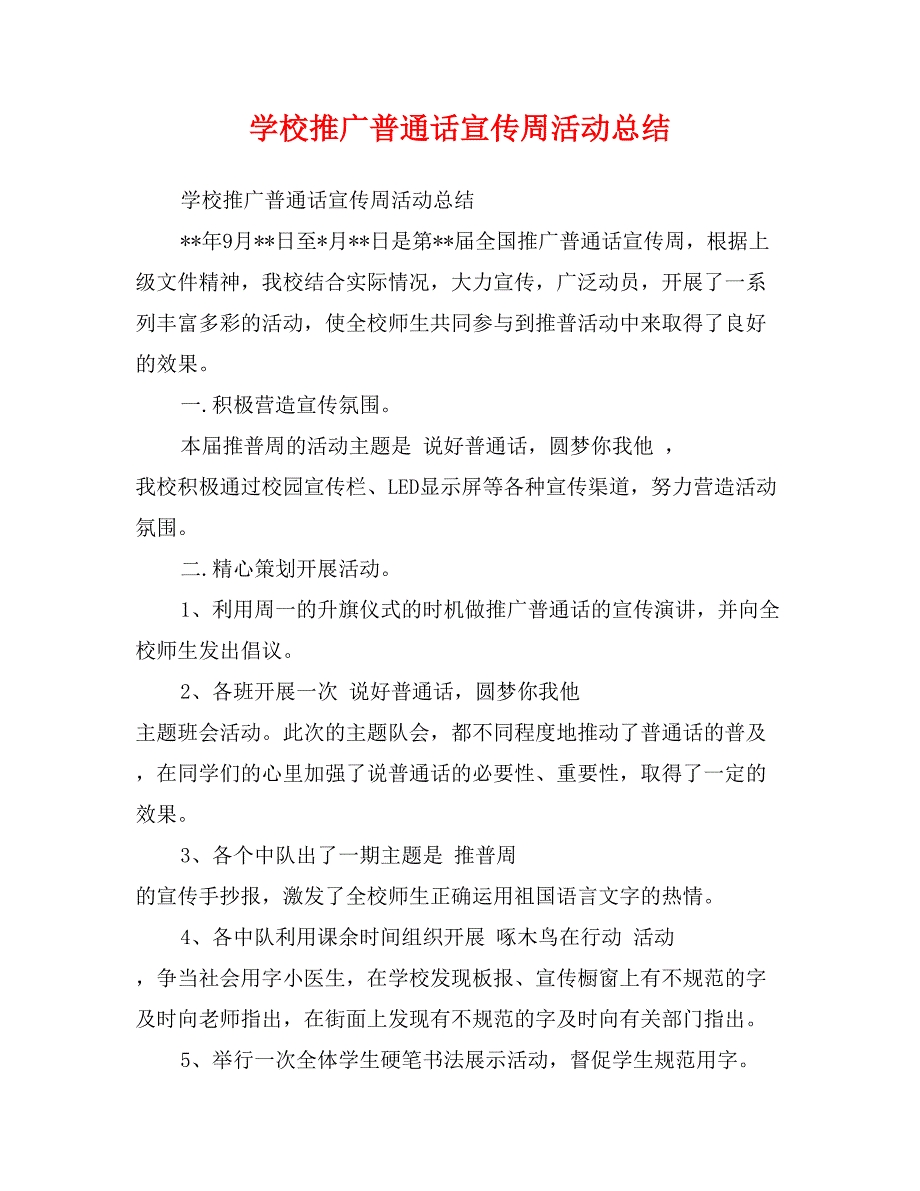 学校推广普通话宣传周活动总结

学校推广普通话宣传周活动总结

**年9月**日至*月**日是第**届全国推广普通话宣传周，根据上级文件精神，我校结合实际情况，大力宣传，广泛动员，开展了一系列丰富多彩的活动，使全校师生共同参与到推普活动中来取得了良好的效果。

一.积极营造宣传氛围。

本届推普周的活动主题是 说好普通话，圆梦你我他 ，我校积极通过校园宣传栏、LED显示屏等各种宣传渠道，努力营造活动氛围。

二.精心策划开展活动。

1、利用周一的升旗仪式的时机做推广普通话的宣传演讲，并向全校师生发出倡议。

2、各班开展一次 说好普通话，圆梦你我他 主题班会活动。此次的主题队会，都不同程度地推动了普通话的普及，在同学们的心里加强了说普通话的必要性、重要性，取得了一定的效果。

3、各个中队出了一期主题是 推普周 的宣传手抄报，激发了全校师生正确运用祖国语言文字的热情。

4、各中队利用课余时间组织开展 啄木鸟在行动 活动，争当社会用字小医生，在学校发现板报、宣传橱窗上有不规范的字及时向老师指出，在街面上发现有不规范的字及时向有关部门指出。

5、举行一次全体学生硬笔书法展示活动，督促学生规范用字。